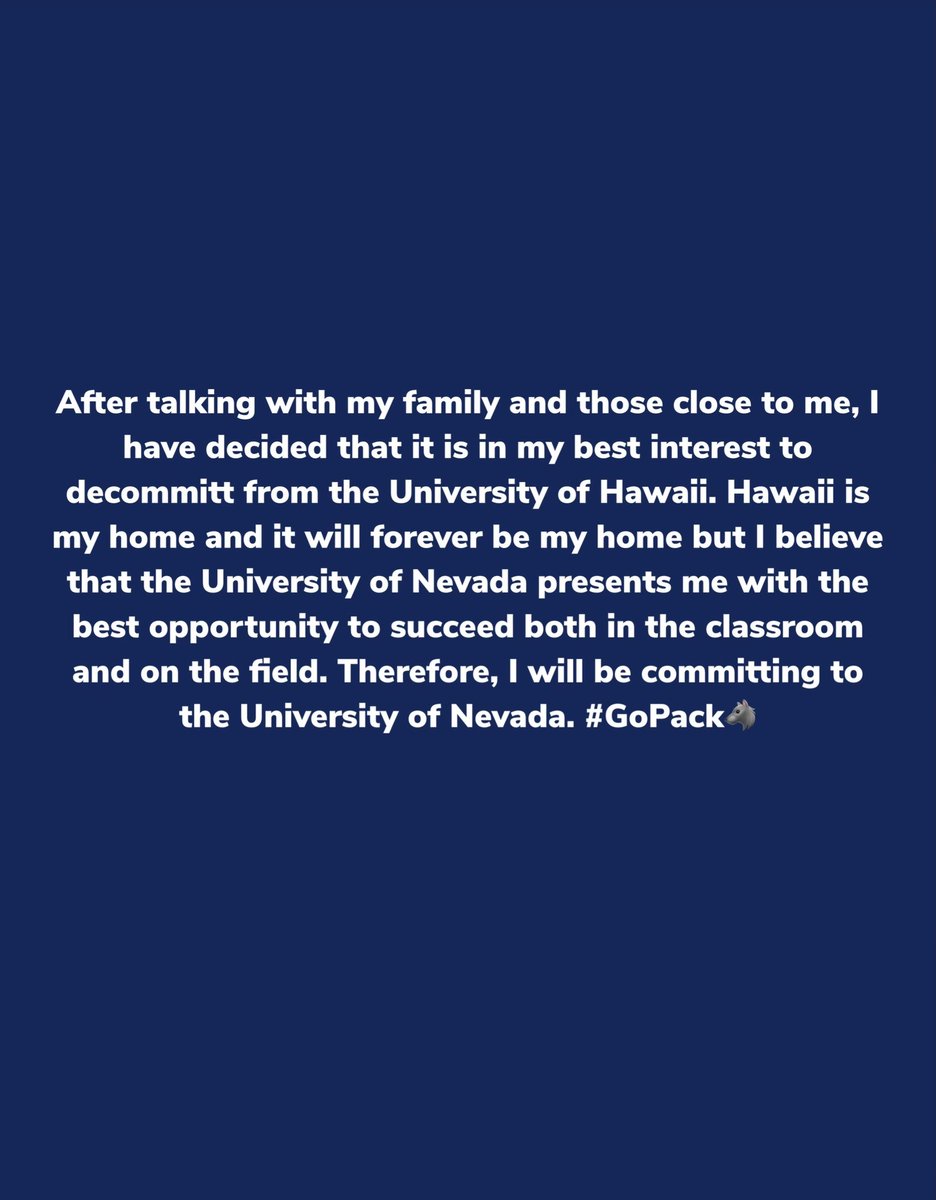 After talking with my family and those close to me, I have decided that it is in my best interest to decommitt from the University of Hawaii. Hawaii is my home and it will forever be my home but I believe that the University of Nevada presents me with the best opportunity to succeed both in the classroom and on the field. Therefore, I will be committing to the University of Nevada. #GoPack🐺